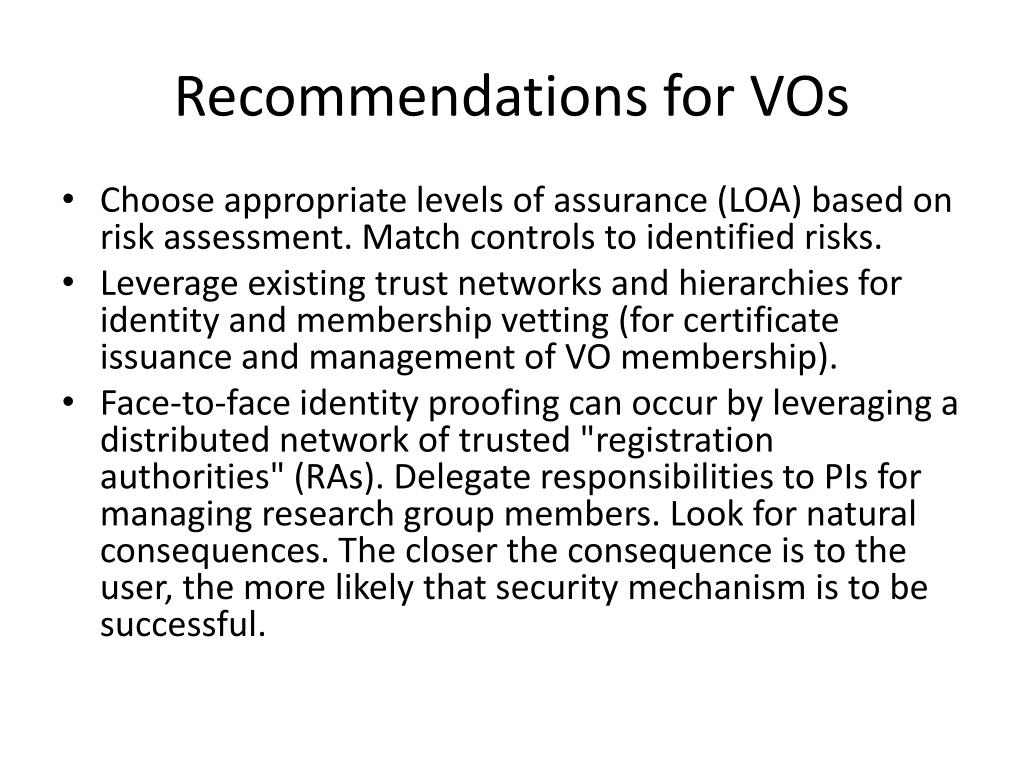 Recommendations for VOs

• Choose appropriate levels of assurance (LOA) based on risk assessment. Match controls to identified risks.
• Leverage existing trust networks and hierarchies for identity and membership vetting (for certificate issuance and management of VO membership).
• Face-to-face identity proofing can occur by leveraging a distributed network of trusted "registration authorities" (RAs). Delegate responsibilities to PIs for managing research group members. Look for natural consequences. The closer the consequence is to the user, the more likely that security mechanism is to be successful.